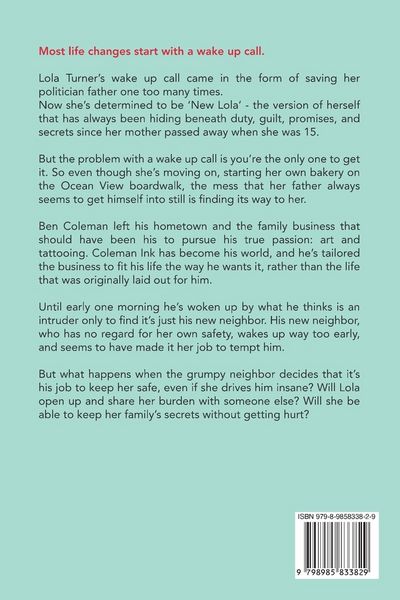 Most life changes start with a wake up call.

Lola Turner's wake up call came in the form of saving her politician father one too many times.
Now she's determined to be 'New Lola' - the version of herself that has always been hiding beneath duty, guilt, promises, and secrets since her mother passed away when she was 15.

But the problem with a wake up call is you're the only one to get it. So even though she's moving on, starting her own bakery on the Ocean View boardwalk, the mess that her father always seems to get himself into still is finding its way to her.

Ben Coleman left his hometown and the family business that should have been his to pursue his true passion: art and tattooing. Coleman Ink has become his world, and he's tailored the business to fit his life the way he wants it, rather than the life that was originally laid out for him.

Until early one morning he's woken up by what he thinks is an intruder only to find it's just his new neighbor. His new neighbor, who has no regard for her own safety, wakes up way too early, and seems to have made it her job to tempt him.

But what happens when the grumpy neighbor decides that it's his job to keep her safe, even if she drives him insane? Will Lola open up and share her burden with someone else? Will she be able to keep her family's secrets without getting hurt?

ISBN 979-8-9858338-2-9

9 798985 833829